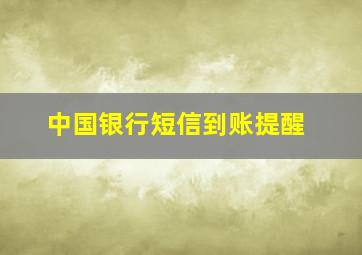 中国银行短信到账提醒